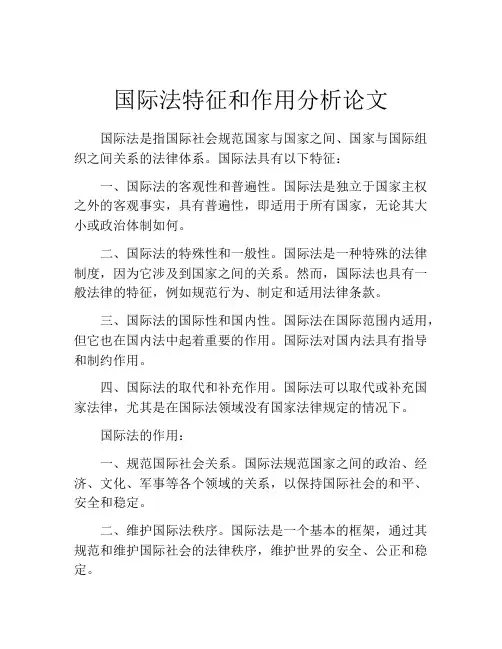 国际法特征和作用分析论文

国际法是指国际社会规范国家与国家之间、国家与国际组织之间关系的法律体系。国际法具有以下特征：

一、国际法的客观性和普遍性。国际法是独立于国家主权之外的客观事实，具有普遍性，即适用于所有国家，无论其大小或政治体制如何。

二、国际法的特殊性和一般性。国际法是一种特殊的法律制度，因为它涉及到国家之间的关系。然而，国际法也具有一般法律的特征，例如规范行为、制定和适用法律条款。

三、国际法的国际性和国内性。国际法在国际范围内适用，但它也在国内法中起着重要的作用。国际法对国内法具有指导和制约作用。

四、国际法的取代和补充作用。国际法可以取代或补充国家法律，尤其是在国际法领域没有国家法律规定的情况下。

国际法的作用：

一、规范国际社会关系。国际法规范国家之间的政治、经济、文化、军事等各个领域的关系，以保持国际社会的和平、安全和稳定。

二、维护国际法秩序。国际法是一个基本的框架，通过其规范和维护国际社会的法律秩序，维护世界的安全、公正和稳定。